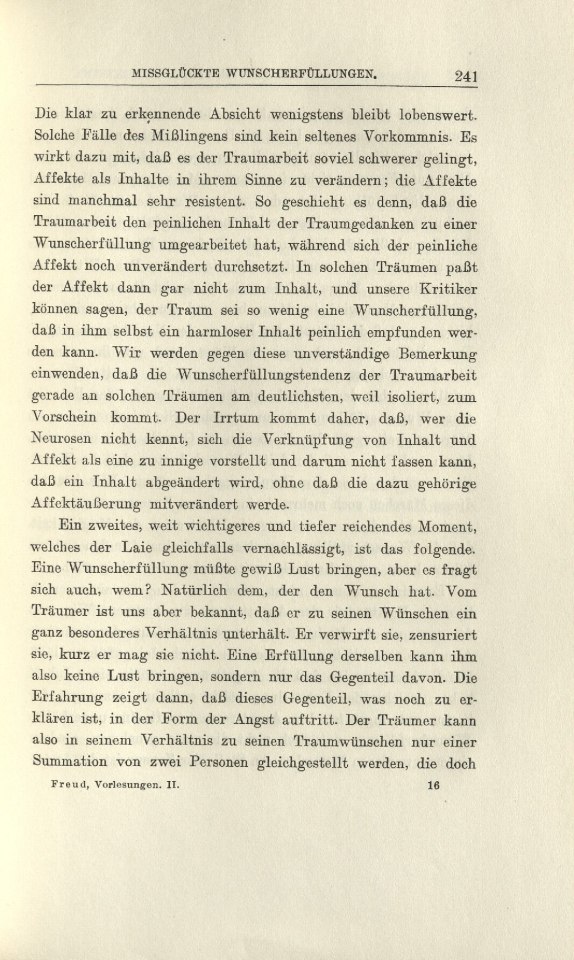 MISSGLÜCKTE WUNSCHERFÜLLUNGEN. 241

Die klar zu erkennende Absicht wenigstens bleibt lobenswert. Solche Fälle des Mißlingens sind kein seltenes Vorkommnis. Es wirkt dazu mit, daß es der Traumarbeit soviel schwerer gelingt, Affekte als Inhalte in ihrem Sinne zu verändern; die Affekte sind manchmal sehr resistent. So geschieht es denn, daß die Traumarbeit den peinlichen Inhalt der Traumgedanken zu einer Wunscherfüllung umgearbeitet hat, während sich der peinliche Affekt noch unverändert durchsetzt. In solchen Träumen paßt der Affekt dann gar nicht zum Inhalt, und unsere Kritiker können sagen, der Traum sei so wenig eine Wunscherfüllung, daß in ihm selbst ein harmloser Inhalt peinlich empfunden werden kann. Wir werden gegen diese unverständige Bemerkung einwenden, daß die Wunscherfüllungstendenz der Traumarbeit gerade an solchen Träumen am deutlichsten, weil isoliert, zum Vorschein kommt. Der Irrtum kommt daher, daß, wer die Neurosen nicht kennt, sich die Verknüpfung von Inhalt und Affekt als eine zu innige vorstellt und darum nicht fassen kann, daß ein Inhalt abgeändert wird, ohne daß die dazu gehörige Affektäußerung mitverändert werde.

Ein zweites, weit wichtigeres und tiefer reichendes Moment, welches der Laie gleichfalls vernachlässigt, ist das folgende. Eine Wunscherfüllung müßte gewiß Lust bringen, aber es fragt sich auch, wem? Natürlich dem, der den Wunsch hat. Vom Träumer ist uns aber bekannt, daß er zu seinen Wünschen ein ganz besonderes Verhältnis unterhält. Er verwirft sie, zensuriert sie, kurz er mag sie nicht. Eine Erfüllung derselben kann ihm also keine Lust bringen, sondern nur das Gegenteil davon. Die Erfahrung zeigt dann, daß dieses Gegenteil, was noch zu erklären ist, in der Form der Angst auftritt. Der Träumer kann also in seinem Verhältnis zu seinen Traumwünschen nur einer Summation von zwei Personen gleichgestellt werden, die doch

Freud, Vorlesungen. II. 16